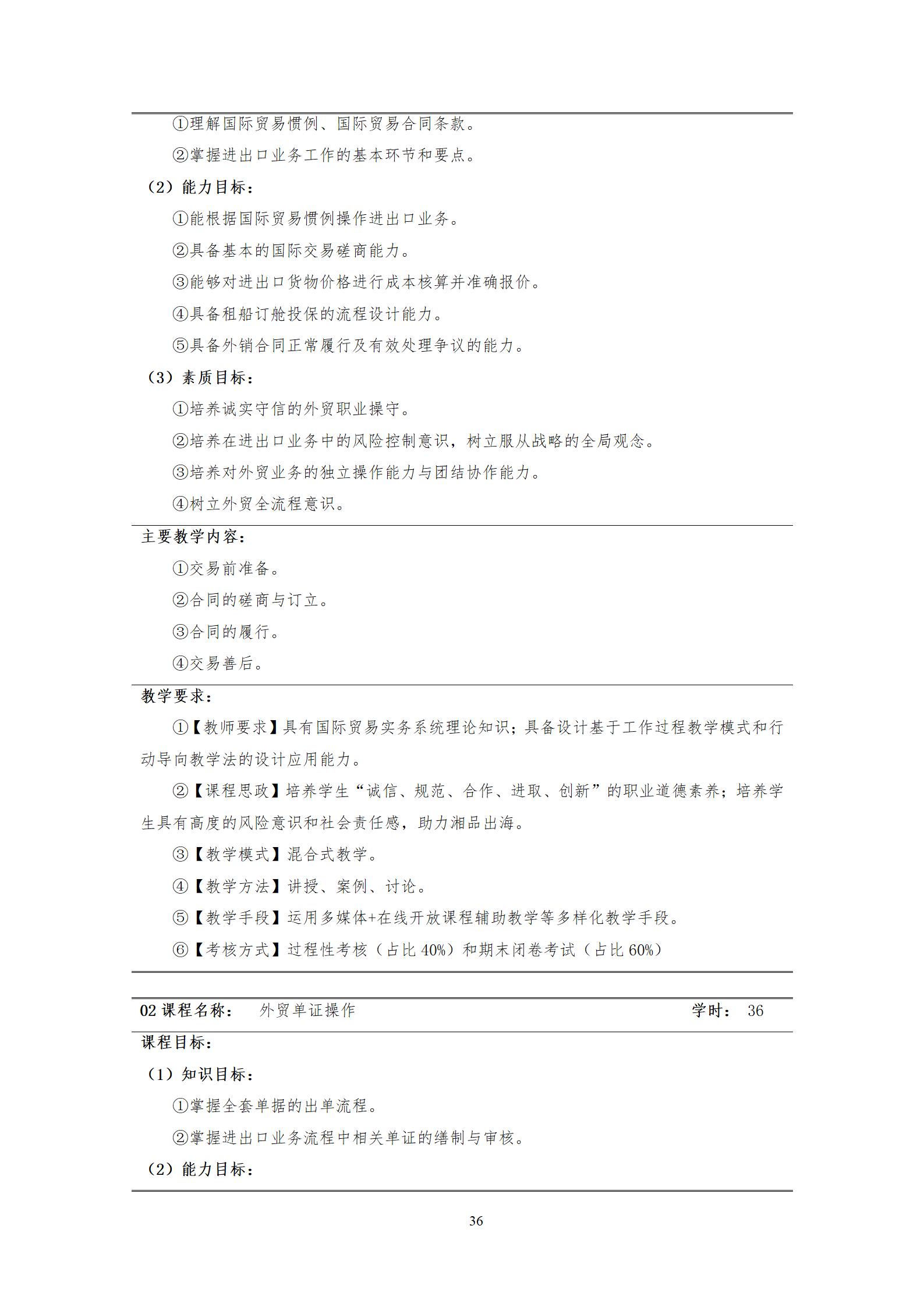 ①理解国际贸易惯例、国际贸易合同条款。

②掌握进出口业务工作的基本环节和要点。

（2）能力目标：

①能根据国际贸易惯例操作进出口业务。

②具备基本的国际交易磋商能力。

③能够对进出口货物价格进行成本核算并准确报价。

④具备租船订舱投保的流程设计能力。

⑤具备外销合同正常履行及有效处理争议的能力。

（3）素质目标：

①培养诚实守信的外贸职业操守。

②培养在进出口业务中的风险控制意识，树立服从战略的全局观念。

③培养对外贸业务的独立操作能力与团结协作能力。

④树立外贸全流程意识。

主要教学内容：

①交易前准备。

②合同的磋商与订立。

③合同的履行。

④交易善后。

教学要求：

①【教师要求】具有国际贸易实务系统理论知识；具备设计基于工作过程教学模式和行动导向教学法的设计应用能力。

②【课程思政】培养学生“诚信、规范、合作、进取、创新”的职业道德素养；培养学生具有高度的风险意识和社会责任感，助力湘品出海。

③【教学模式】混合式教学。

④【教学方法】讲授、案例、讨论。

⑤【教学手段】运用多媒体+在线开放课程辅助教学等多样化教学手段。

⑥【考核方式】过程性考核（占比40%）和期末闭卷考试（占比60%）

02课程名称： 外贸单证操作 学时： 36

课程目标：

（1）知识目标：

①掌握全套单据的出单流程。

②掌握进出口业务流程中相关单证的缮制与审核。

（2）能力目标：

36